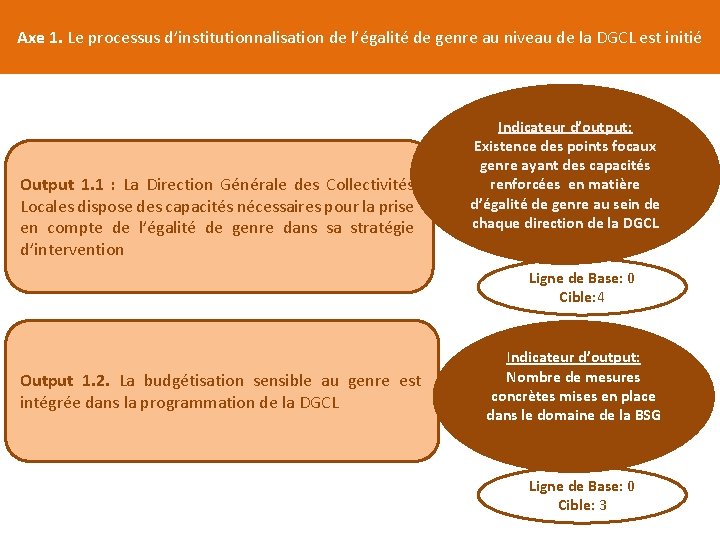 Axe 1. Le processus d'institutionnalisation de l'égalité de genre au niveau de la DGCL est initié

Output 1.1 : La Direction Générale des Collectivités Locales dispose des capacités nécessaires pour la prise en compte de l'égalité de genre dans sa stratégie d'intervention

Indicateur d'output:
Existence des points focaux genre ayant des capacités renforcées en matière d'égalité de genre au sein de chaque direction de la DGCL

Ligne de Base: 0
Cible: 4

Output 1.2. La budgétisation sensible au genre est intégrée dans la programmation de la DGCL

Indicateur d'output:
Nombre de mesures concrètes mises en place dans le domaine de la BSG

Ligne de Base: 0
Cible: 3